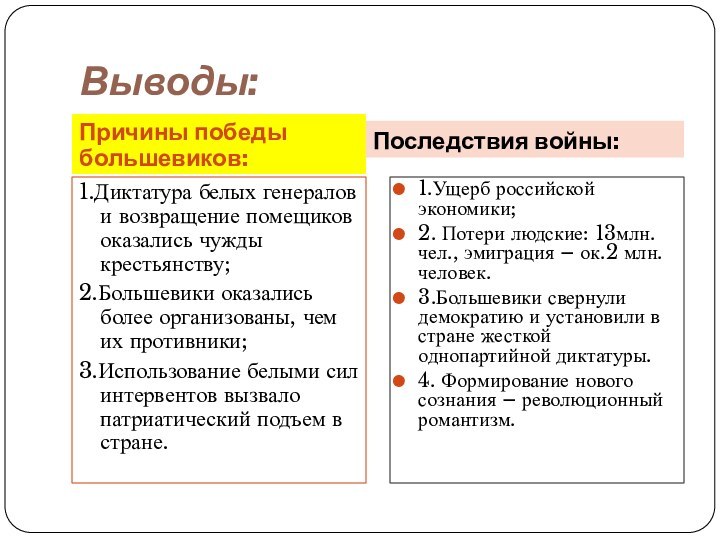 Выводы:

Причины победы большевиков:

1.Диктатура белых генералов и возвращение помещиков оказались чужды крестьянству;

2.Большевики оказались более организованы, чем их противники;

3.Использование белыми сил интервентов вызвало патриатический подъем в стране.

Последствия войны:

1.Ущерб российской экономики;

2. Потери людские: 13млн. чел., эмиграция – ок.2 млн. человек.

3.Большевики свернули демократию и установили в стране жесткой однопартийной диктатуры.

4. Формирование нового сознания – революционный романтизм.